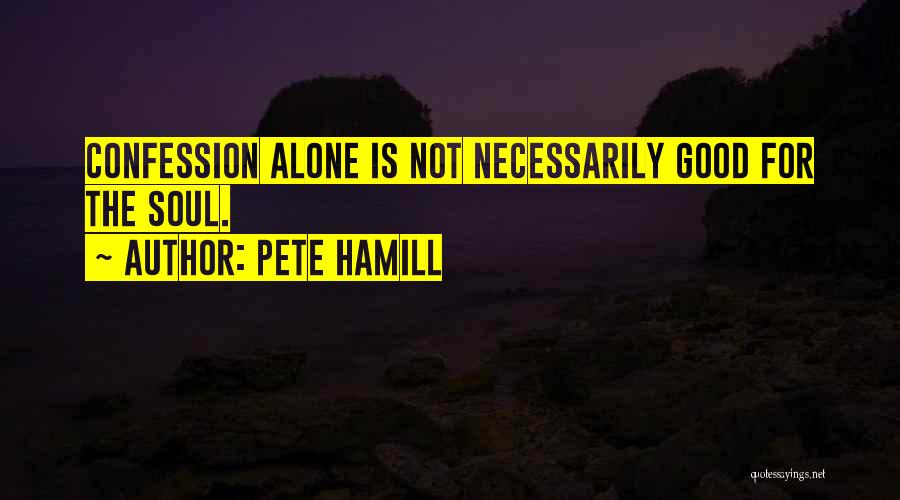 CONFESSION ALONE IS NOT NECESSARILY GOOD FOR THE SOUL.

~ AUTHOR: PETE HAMILL

quotessayings.net